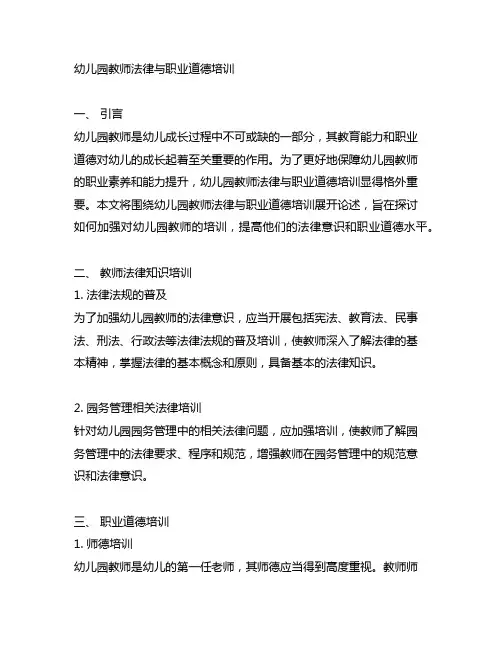 幼儿园教师法律与职业道德培训

一、 引言
幼儿园教师是幼儿成长过程中不可或缺的一部分，其教育能力和职业道德对幼儿的成长起着至关重要的作用。为了更好地保障幼儿园教师的职业素养和能力提升，幼儿园教师法律与职业道德培训显得格外重要。本文将围绕幼儿园教师法律与职业道德培训展开论述，旨在探讨如何加强对幼儿园教师的培训，提高他们的法律意识和职业道德水平。

二、 教师法律知识培训
1. 法律法规的普及
为了加强幼儿园教师的法律意识，应当开展包括宪法、教育法、民事法、刑法、行政法等法律法规的普及培训，使教师深入了解法律的基本精神，掌握法律的基本概念和原则，具备基本的法律知识。

2. 园务管理相关法律培训
针对幼儿园园务管理中的相关法律问题，应加强培训，使教师了解园务管理中的法律要求、程序和规范，增强教师在园务管理中的规范意识和法律意识。

三、 职业道德培训
1. 师德培训
幼儿园教师是幼儿的第一任老师，其师德应当得到高度重视。教师师